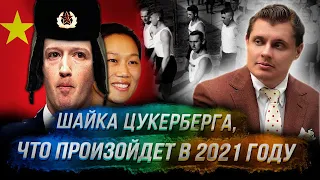 ШАЙКА ЦУКЕРБЕРГА,
ЧТО ПРОИЗОЙДЕТ В 2021 ГОДУ